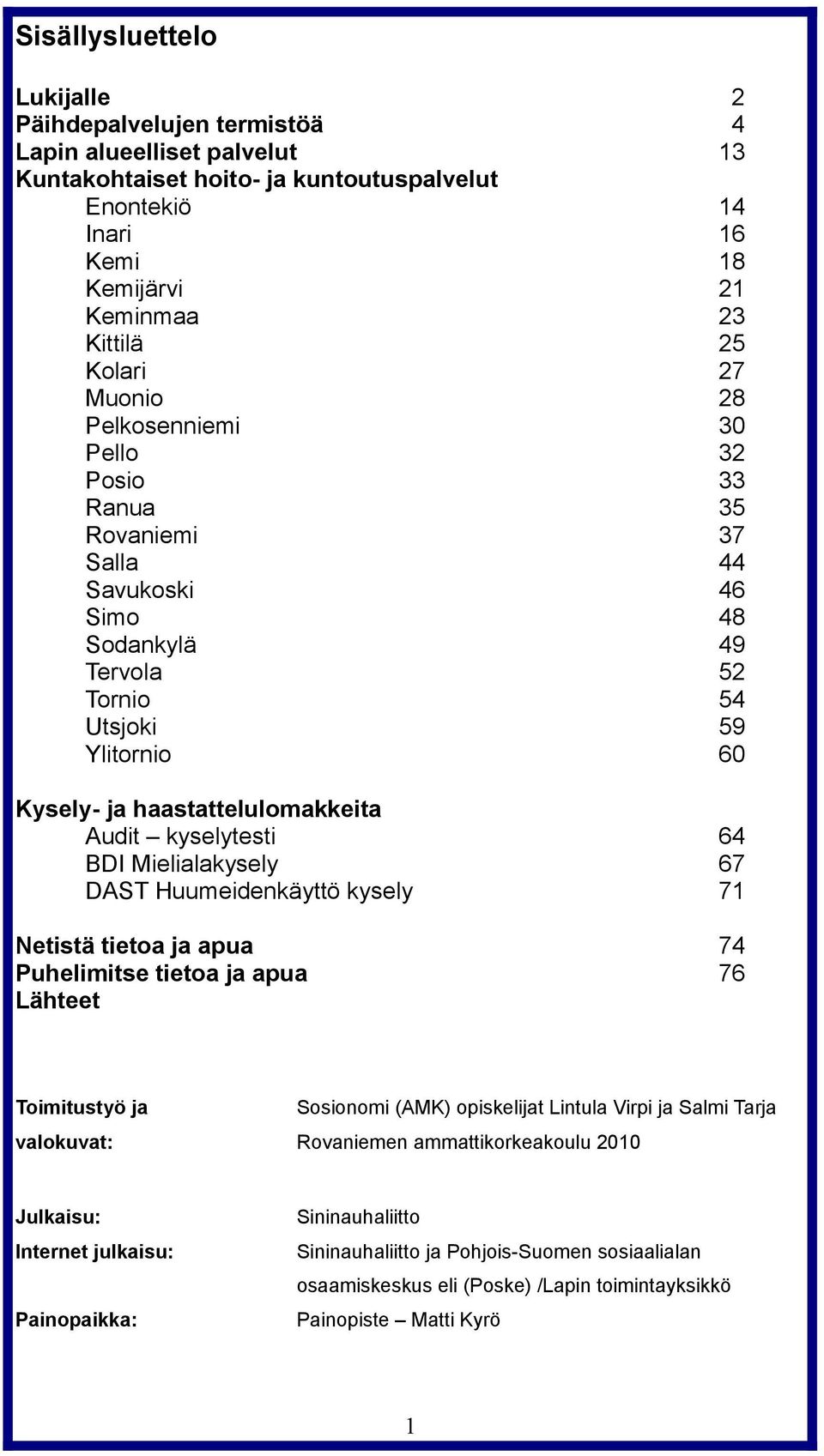 Sisällysluettelo

Lukijalle 2
Päihdepalvelujen termistöä 4
Lapin alueelliset palvelut 13
Kuntakohtaiset hoito- ja kuntoutuspalvelut
Enontekiö 14
Inari 16
Kemi 18
Kemijärvi 21
Keminmaa 23
Kittilä 25
Kolari 27
Muonio 28
Pelkosenniemi 30
Pello 32
Posio 33
Ranua 35
Rovaniemi 37
Salla 44
Savukoski 46
Simo 48
Sodankylä 49
Tervola 52
Tornio 54
Utsjoki 59
Ylitornio 60

Kysely- ja haastattelulomakkeita
Audit – kyselytesti 64
BDI Mielialakysely 67
DAST Huumeidenkäyttö kysely 71

Netistä tietoa ja apua 74
Puhelimitse tietoa ja apua 76
Lähteet

Toimitustyö ja valokuvat: Sosionomi (AMK) opiskelijat Lintula Virpi ja Salmi Tarja Rovaniemen ammattikorkeakoulu 2010

Julkaisu: Sininauhaliitto
Internet julkaisu: Sininauhaliitto ja Pohjois-Suomen sosiaalialan osaamiskeskus eli (Poske) /Lapin toimintayksikkö
Painopaikka: Painopiste – Matti Kyrö

1